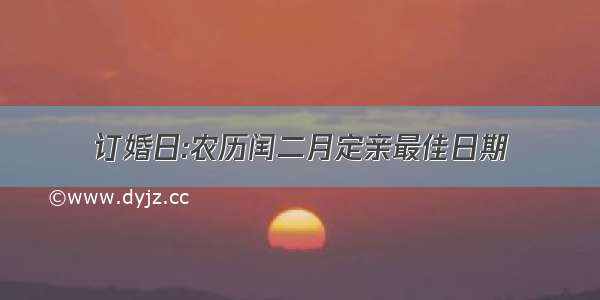 订婚日:农历闰二月定亲最佳日期

©www.dyjz.cc